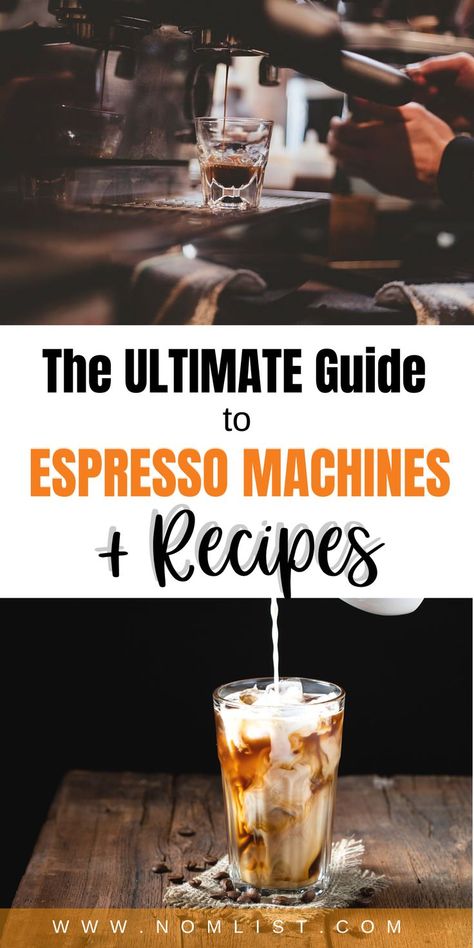 The ULTIMATE Guide
to
ESPRESSO MACHINES
+ Recipes

WWW.NOMLIST.COM